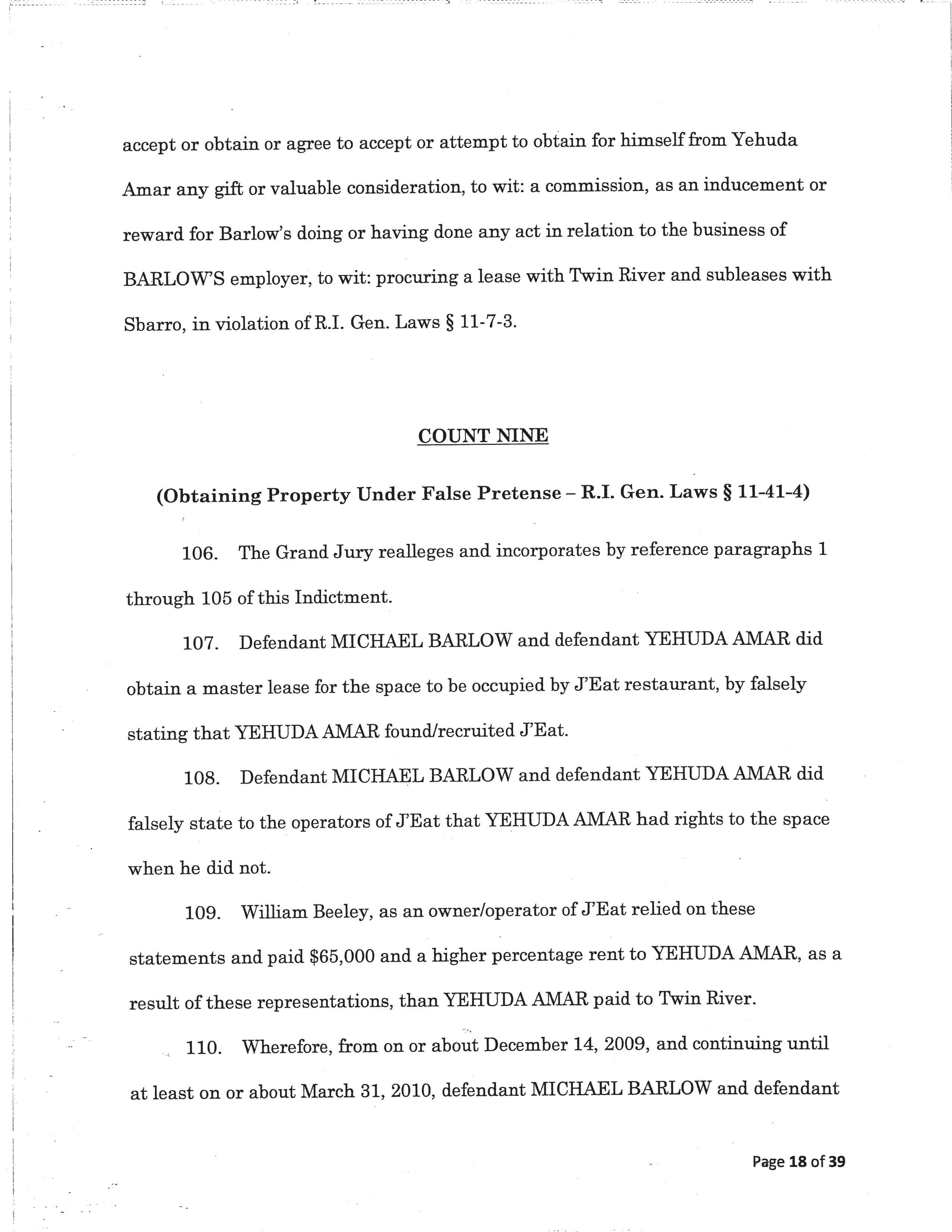 accept or obtain or agree to accept or attempt to obtain for himself from Yehuda Amar any gift or valuable consideration, to wit: a commission, as an inducement or reward for Barlow's doing or having done any act in relation to the business of BARLOW'S employer, to wit: procuring a lease with Twin River and subleases with Sbarro, in violation of R.I. Gen. Laws § 11-7-3.

COUNT NINE

(Obtaining Property Under False Pretense – R.I. Gen. Laws § 11-41-4)

106. The Grand Jury realleges and incorporates by reference paragraphs 1 through 105 of this Indictment.

107. Defendant MICHAEL BARLOW and defendant YEHUDA AMAR did obtain a master lease for the space to be occupied by J'Eat restaurant, by falsely stating that YEHUDA AMAR found/recruited J'Eat.

108. Defendant MICHAEL BARLOW and defendant YEHUDA AMAR did falsely state to the operators of J'Eat that YEHUDA AMAR had rights to the space when he did not.

109. William Beeley, as an owner/operator of J'Eat relied on these statements and paid $65,000 and a higher percentage rent to YEHUDA AMAR, as a result of these representations, than YEHUDA AMAR paid to Twin River.

110. Wherefore, from on or about December 14, 2009, and continuing until at least on or about March 31, 2010, defendant MICHAEL BARLOW and defendant

Page 18 of 39